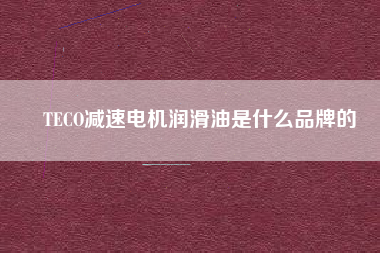 TECO减速电机润滑油是什么品牌的